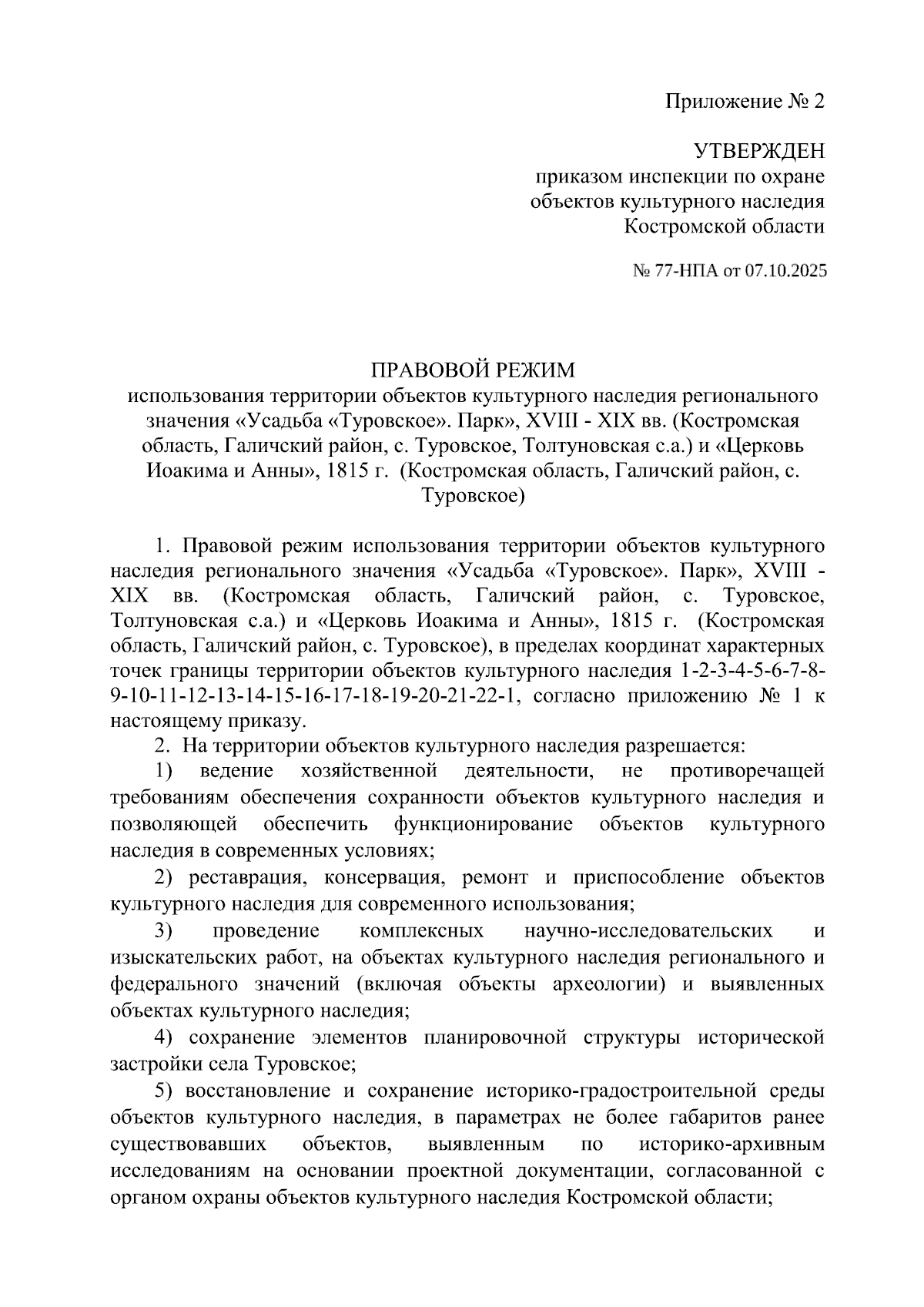 Приложение № 2

УТВЕРЖДЕН
приказом инспекции по охране объектов культурного наследия Костромской области

№ 77-НПА от 07.10.2025

ПРАВОВОЙ РЕЖИМ
использования территории объектов культурного наследия регионального значения «Усадьба «Туровское». Парк», XVIII - XIX вв. (Костромская область, Галичский район, с. Туровское, Толтуновская с.а.) и «Церковь Иоакима и Анны», 1815 г. (Костромская область, Галичский район, с. Туровское)

1. Правовой режим использования территории объектов культурного наследия регионального значения «Усадьба «Туровское». Парк», XVIII - XIX вв. (Костромская область, Галичский район, с. Туровское, Толтуновская с.а.) и «Церковь Иоакима и Анны», 1815 г. (Костромская область, Галичский район, с. Туровское), в пределах координат характерных точек границы территории объектов культурного наследия 1-2-3-4-5-6-7-8-9-10-11-12-13-14-15-16-17-18-19-20-21-22-1, согласно приложению № 1 к настоящему приказу.

2. На территории объектов культурного наследия разрешается:

1) ведение хозяйственной деятельности, не противоречащей требованиям обеспечения сохранности объектов культурного наследия и позволяющей обеспечить функционирование объектов культурного наследия в современных условиях;

2) реставрация, консервация, ремонт и приспособление объектов культурного наследия для современного использования;

3) проведение комплексных научно-исследовательских и изыскательских работ, на объектах культурного наследия регионального и федерального значений (включая объекты археологии) и выявленных объектах культурного наследия;

4) сохранение элементов планировочной структуры исторической застройки села Туровское;

5) восстановление и сохранение историко-градостроительной среды объектов культурного наследия, в параметрах не более габаритов ранее существовавших объектов, выявленным по историко-архивным исследованиям на основании проектной документации, согласованной с органом охраны объектов культурного наследия Костромской области;